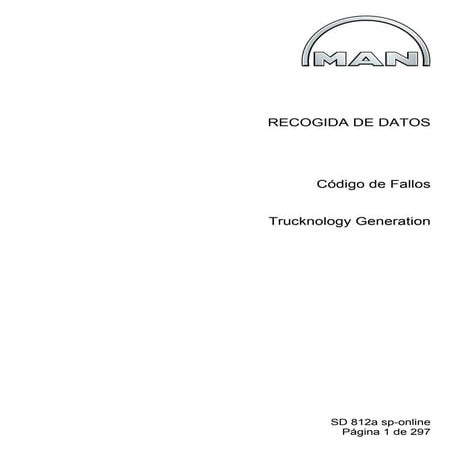 MAN

RECOGIDA DE DATOS

Código de Fallos

Trucknology Generation

SD 812a sp-online
Página 1 de 297